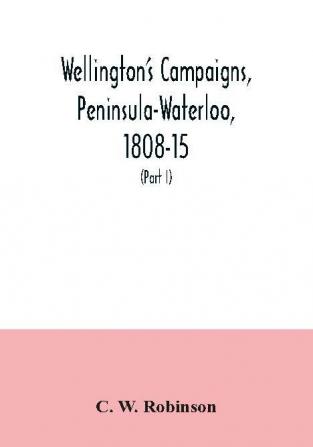 Wellington's Campaigns, Peninsula-Waterloo, 1808-15

(Part I)

C. W. Robinson